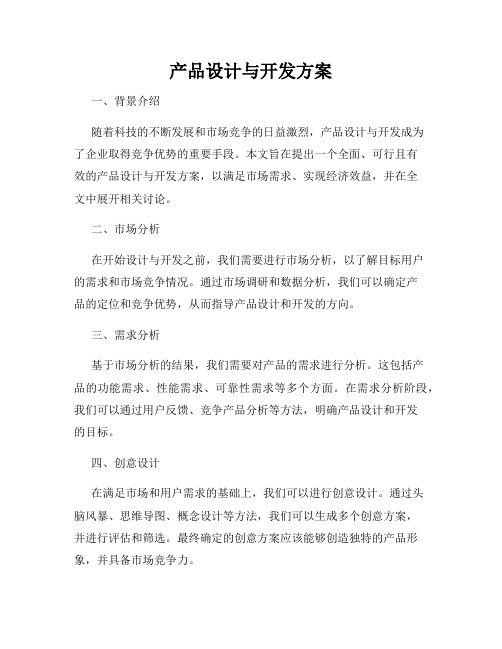 产品设计与开发方案

一、背景介绍

随着科技的不断发展和市场竞争的日益激烈，产品设计与开发成为了企业取得竞争优势的重要手段。本文旨在提出一个全面、可行且有效的产品设计与开发方案，以满足市场需求、实现经济效益，并在全文中展开相关讨论。

二、市场分析

在开始设计与开发之前，我们需要进行市场分析，以了解目标用户的需求和市场竞争情况。通过市场调研和数据分析，我们可以确定产品的定位和竞争优势，从而指导产品设计和开发的方向。

三、需求分析

基于市场分析的结果，我们需要对产品的需求进行分析。这包括产品的功能需求、性能需求、可靠性需求等多个方面。在需求分析阶段，我们可以通过用户反馈、竞争产品分析等方法，明确产品设计和开发的目标。

四、创意设计

在满足市场和用户需求的基础上，我们可以进行创意设计。通过头脑风暴、思维导图、概念设计等方法，我们可以生成多个创意方案，并进行评估和筛选。最终确定的创意方案应该能够创造独特的产品形象，并具备市场竞争力。